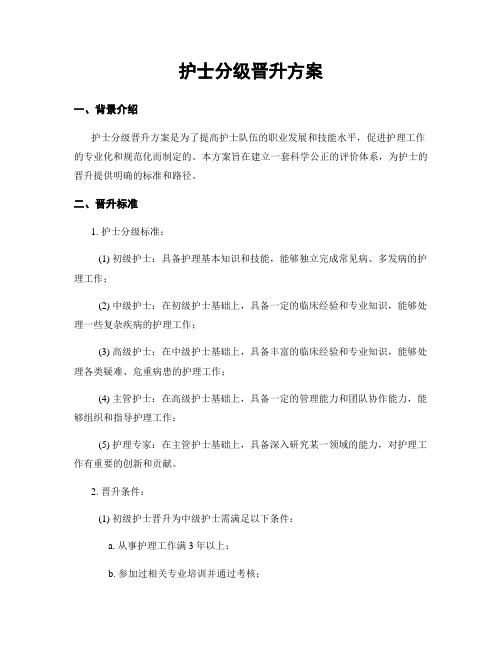 护士分级晋升方案

一、背景介绍

护士分级晋升方案是为了提高护士队伍的职业发展和技能水平，促进护理工作的专业化和规范化而制定的。本方案旨在建立一套科学公正的评价体系，为护士的晋升提供明确的标准和路径。

二、晋升标准

1. 护士分级标准：

(1) 初级护士：具备护理基本知识和技能，能够独立完成常见病、多发病的护理工作；

(2) 中级护士：在初级护士基础上，具备一定的临床经验和专业知识，能够处理一些复杂疾病的护理工作；

(3) 高级护士：在中级护士基础上，具备丰富的临床经验和专业知识，能够处理各类疑难、危重病患的护理工作；

(4) 主管护士：在高级护士基础上，具备一定的管理能力和团队协作能力，能够组织和指导护理工作；

(5) 护理专家：在主管护士基础上，具备深入研究某一领域的能力，对护理工作有重要的创新和贡献。

2. 晋升条件：

(1) 初级护士晋升为中级护士需满足以下条件：

a. 从事护理工作满 3 年以上；

b. 参加过相关专业培训并通过考核；